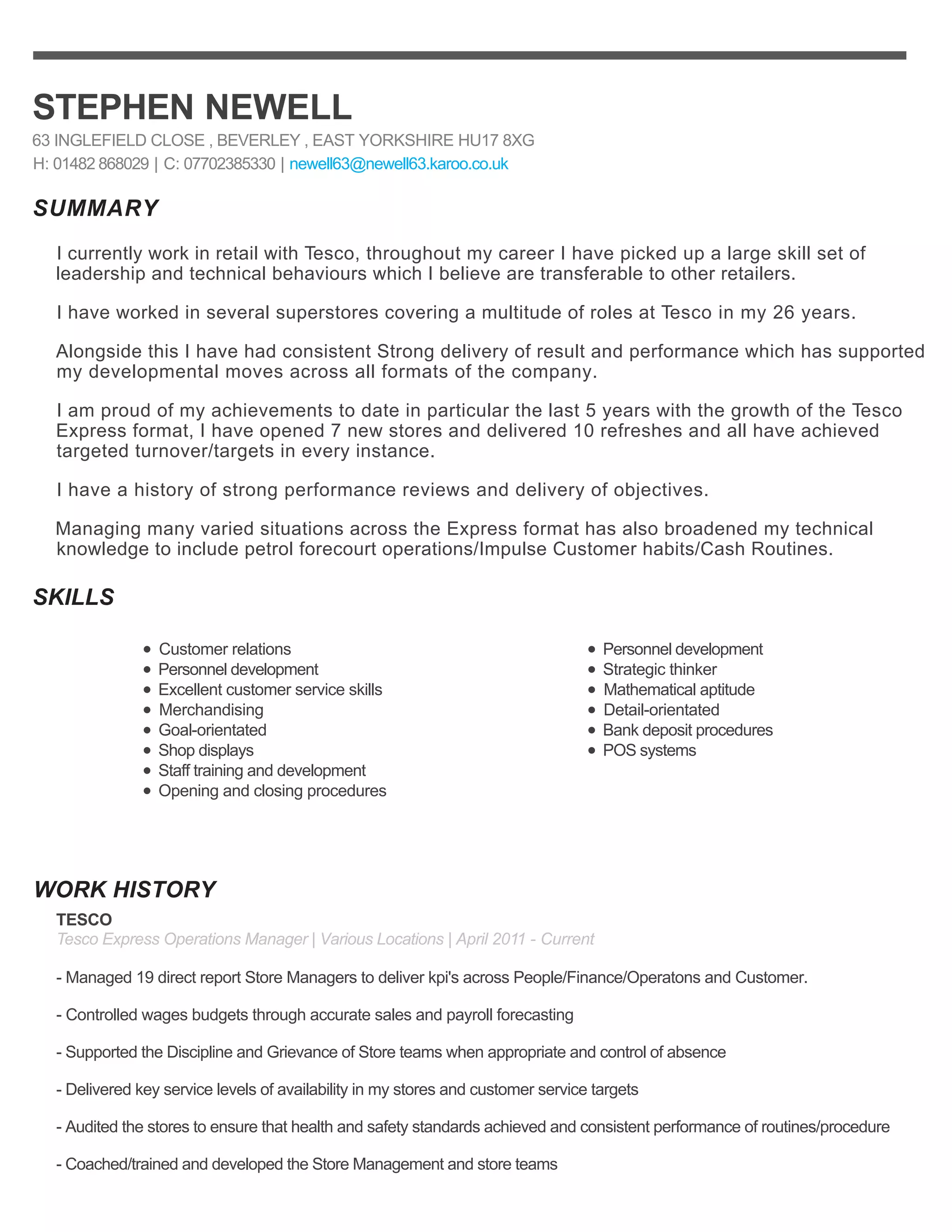 STEPHEN NEWELL
63 INGLEFIELD CLOSE , BEVERLEY , EAST YORKSHIRE HU17 8XG
H: 01482 868029 | C: 07702385330 | newell63@newell63.karoo.co.uk

SUMMARY

I currently work in retail with Tesco, throughout my career I have picked up a large skill set of leadership and technical behaviours which I believe are transferable to other retailers.

I have worked in several superstores covering a multitude of roles at Tesco in my 26 years.

Alongside this I have had consistent Strong delivery of result and performance which has supported my developmental moves across all formats of the company.

I am proud of my achievements to date in particular the last 5 years with the growth of the Tesco Express format, I have opened 7 new stores and delivered 10 refreshes and all have achieved targeted turnover/targets in every instance.

I have a history of strong performance reviews and delivery of objectives.

Managing many varied situations across the Express format has also broadened my technical knowledge to include petrol forecourt operations/Impulse Customer habits/Cash Routines.

SKILLS

- Customer relations
- Personnel development
- Excellent customer service skills
- Merchandising
- Goal-orientated
- Shop displays
- Staff training and development
- Opening and closing procedures

- Personnel development
- Strategic thinker
- Mathematical aptitude
- Detail-orientated
- Bank deposit procedures
- POS systems

WORK HISTORY

TESCO
Tesco Express Operations Manager | Various Locations | April 2011 - Current

- Managed 19 direct report Store Managers to deliver kpi's across People/Finance/Operatons and Customer.

- Controlled wages budgets through accurate sales and payroll forecasting

- Supported the Discipline and Grievance of Store teams when appropriate and control of absence

- Delivered key service levels of availability in my stores and customer service targets

- Audited the stores to ensure that health and safety standards achieved and consistent performance of routines/procedure

- Coached/trained and developed the Store Management and store teams